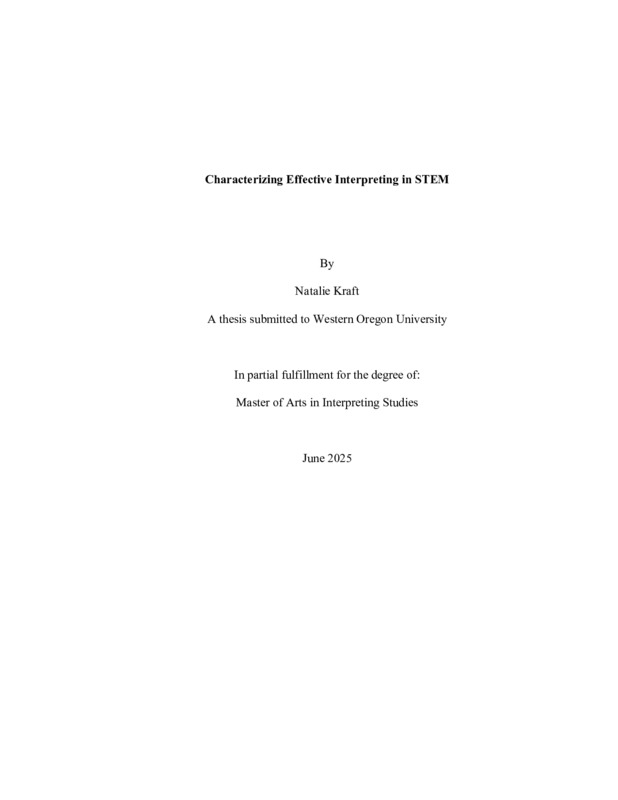 Characterizing Effective Interpreting in STEM

By

Natalie Kraft

A thesis submitted to Western Oregon University

In partial fulfillment for the degree of:

Master of Arts in Interpreting Studies

June 2025